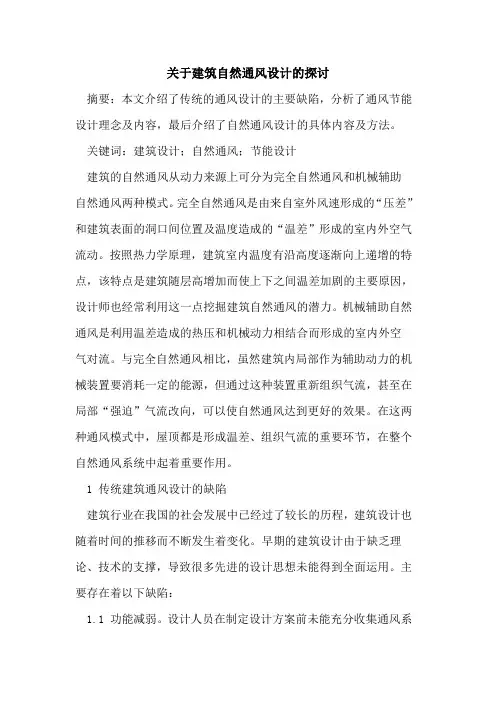 关于建筑自然通风设计的探讨

摘要：本文介绍了传统的通风设计的主要缺陷，分析了通风节能设计理念及内容，最后介绍了自然通风设计的具体内容及方法。

关键词：建筑设计；自然通风；节能设计

建筑的自然通风从动力来源上可分为完全自然通风和机械辅助自然通风两种模式。完全自然通风是由来自室外风速形成的“压差”和建筑表面的洞口间位置及温度造成的“温差”形成的室内外空气流动。按照热力学原理，建筑室内温度有沿高度逐渐向上递增的特点，该特点是建筑随层高增加而使上下之间温差加剧的主要原因，设计师也经常利用这一点挖掘建筑自然通风的潜力。机械辅助自然通风是利用温差造成的热压和机械动力相结合而形成的室内外空气对流。与完全自然通风相比，虽然建筑内局部作为辅助动力的机械装置要消耗一定的能源，但通过这种装置重新组织气流，甚至在局部“强迫”气流改向，可以使自然通风达到更好的效果。在这两种通风模式中，屋顶都是形成温差、组织气流的重要环节，在整个自然通风系统中起着重要作用。

1 传统建筑通风设计的缺陷

建筑行业在我国的社会发展中已经过了较长的历程，建筑设计也随着时间的推移而不断发生着变化。早期的建筑设计由于缺乏理论、技术的支撑，导致很多先进的设计思想未能得到全面运用。主要存在着以下缺陷：

1.1 功能减弱。设计人员在制定设计方案前未能充分收集通风系